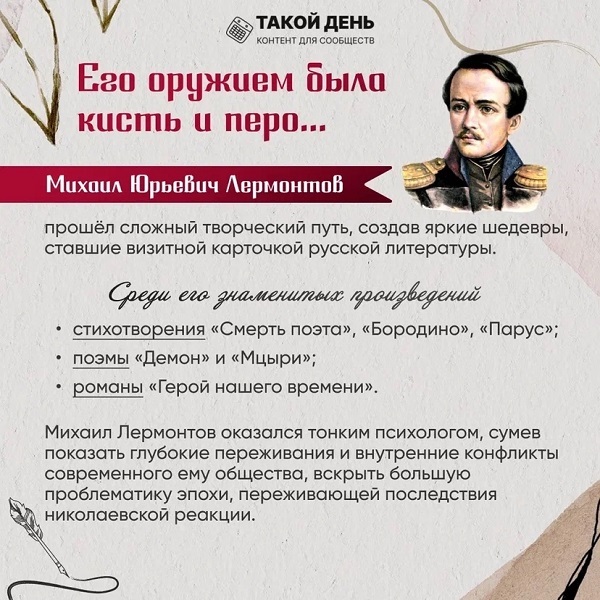 ТАКОЙ ДЕНЬ
КОНТЕНТ ДЛЯ СООБЩЕСТВ

Его оружием была кисть и перо...

Михаил Юрьевич Лермонтов

прошёл сложный творческий путь, создав яркие шедевры, ставшие визитной карточкой русской литературы.

Среди его знаменитых произведений

• стихотворения «Смерть поэта», «Бородино», «Парус»;
• поэмы «Демон» и «Мцыри»;
• романы «Герой нашего времени».

Михаил Лермонтов оказался тонким психологом, сумев показать глубокие переживания и внутренние конфликты современного ему общества, вскрыть большую проблематику эпохи, переживающей последствия николаевской реакции.